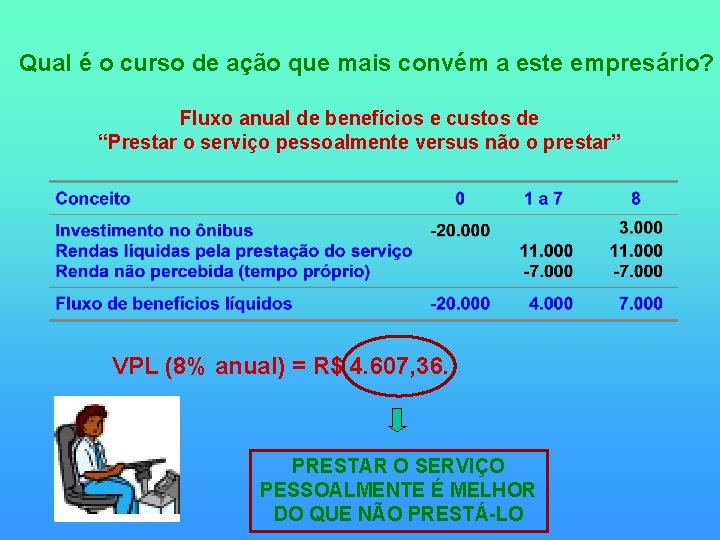 Qual é o curso de ação que mais convém a este empresário?

Fluxo anual de benefícios e custos de
"Prestar o serviço pessoalmente versus não o prestar"

| Conceito | 0 | 1 a 7 | 8 |
|---|---|---|---|
| Investimento no ônibus | -20.000 | | 3.000 |
| Rendas líquidas pela prestação do serviço | | 11.000 | 11.000 |
| Renda não percebida (tempo próprio) | | -7.000 | -7.000 |
| Fluxo de benefícios líquidos | -20.000 | 4.000 | 7.000 |

VPL (8% anual) = R$ 4.607,36.

PRESTAR O SERVIÇO
PESSOALMENTE É MELHOR
DO QUE NÃO PRESTÁ-LO